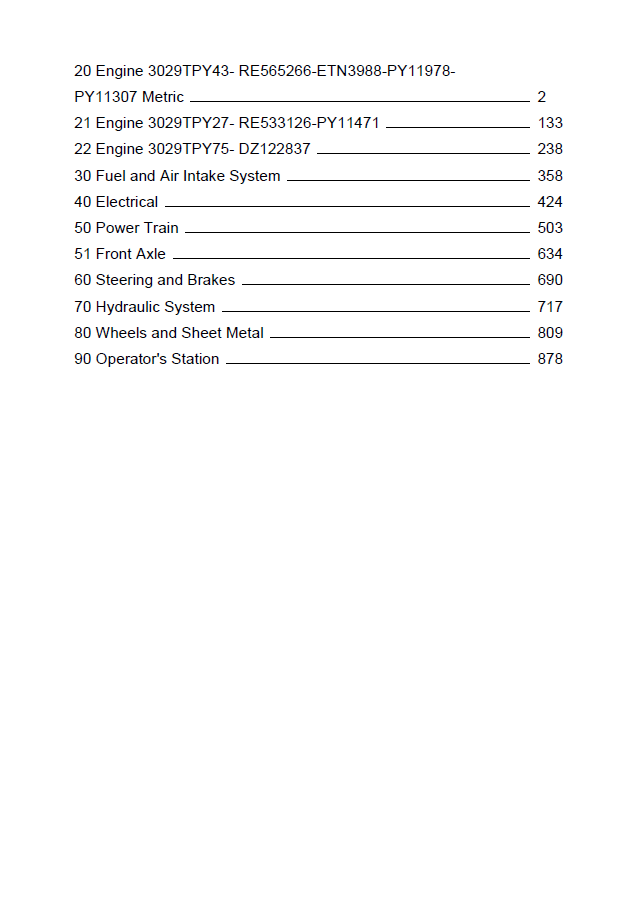 20 Engine 3029TPY43- RE565266-ETN3988-PY11978-PY11307 Metric 2
21 Engine 3029TPY27- RE533126-PY11471 133
22 Engine 3029TPY75- DZ122837 238
30 Fuel and Air Intake System 358
40 Electrical 424
50 Power Train 503
51 Front Axle 634
60 Steering and Brakes 690
70 Hydraulic System 717
80 Wheels and Sheet Metal 809
90 Operator's Station 878